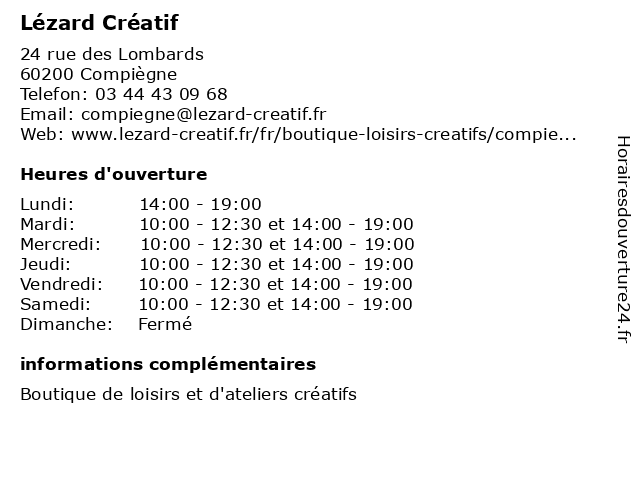 Lézard Créatif

24 rue des Lombards
60200 Compiègne
Telefon: 03 44 43 09 68
Email: compiegne@lezard-creatif.fr
Web: www.lezard-creatif.fr/fr/boutique-loisirs-creatifs/compie...

Heures d'ouverture

| | |
|---|---|
| Lundi: | 14:00 - 19:00 |
| Mardi: | 10:00 - 12:30 et 14:00 - 19:00 |
| Mercredi: | 10:00 - 12:30 et 14:00 - 19:00 |
| Jeudi: | 10:00 - 12:30 et 14:00 - 19:00 |
| Vendredi: | 10:00 - 12:30 et 14:00 - 19:00 |
| Samedi: | 10:00 - 12:30 et 14:00 - 19:00 |
| Dimanche: | Fermé |

informations complémentaires

Boutique de loisirs et d'ateliers créatifs

Horairesdouverture24.fr